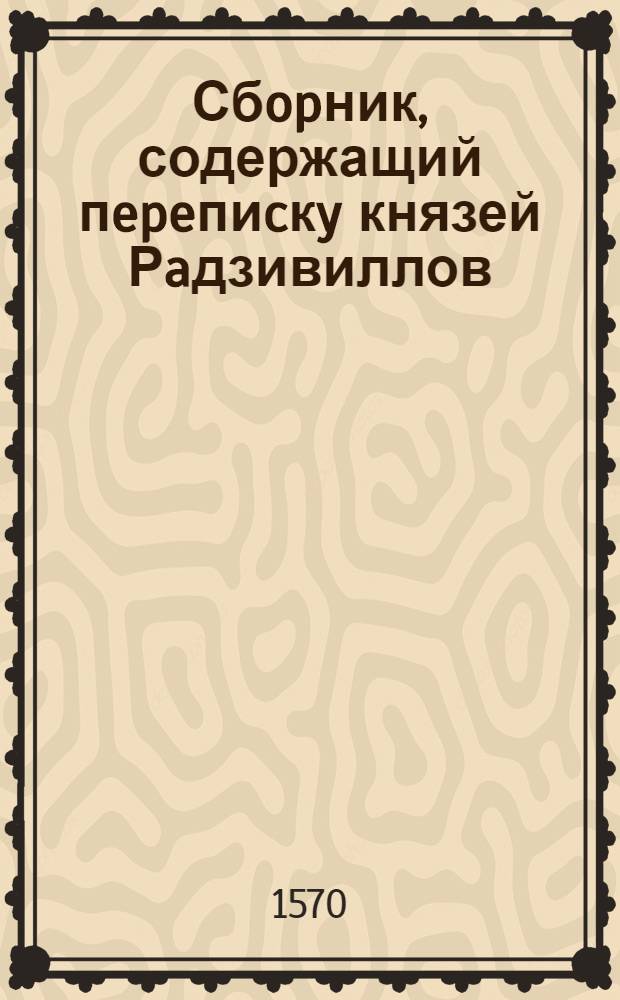 Сборник, содержащий переписку князей Радзивиллов

1570